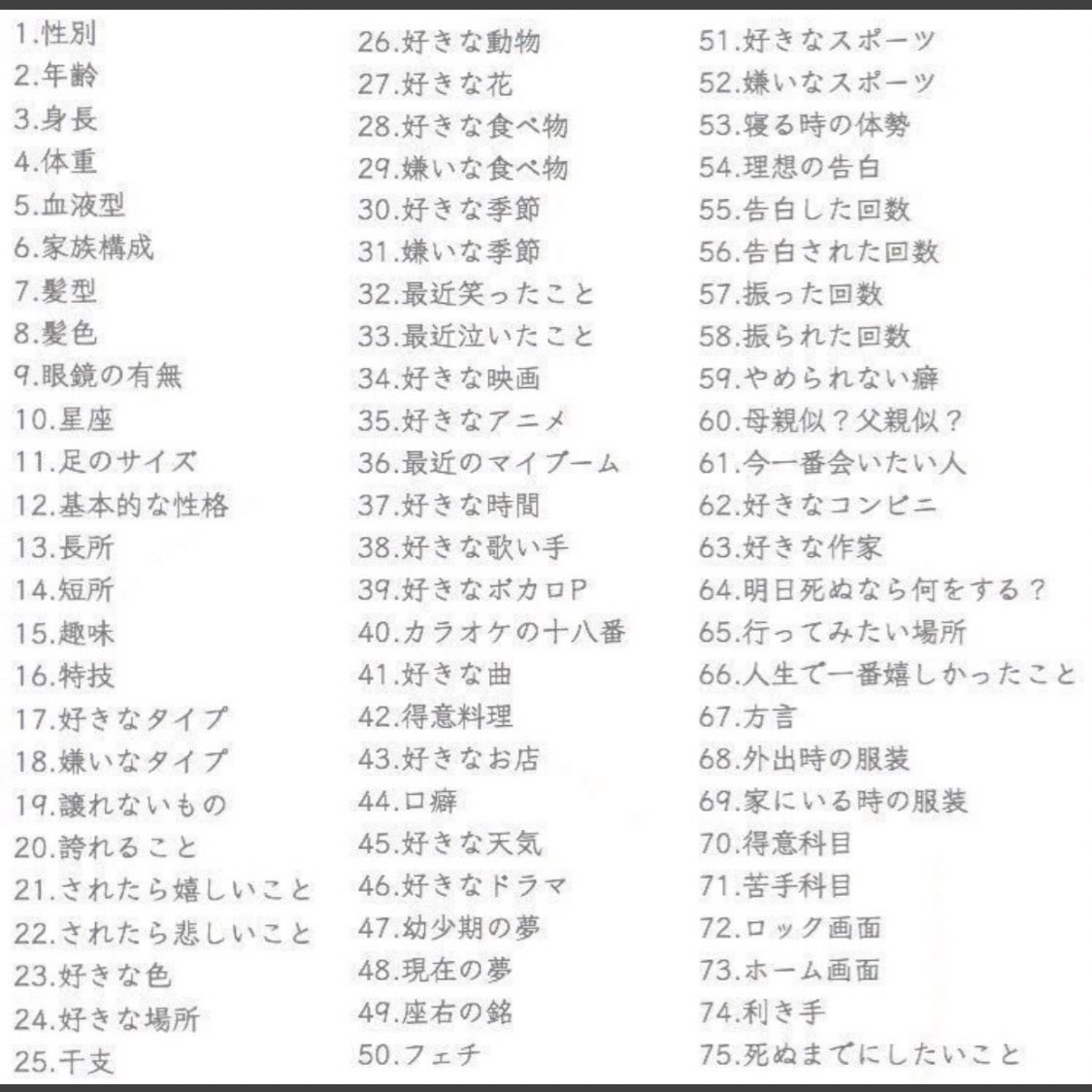 1.性別
2.年齢
3.身長
4.体重
5.血液型
6.家族構成
7.髪型
8.髪色
9.眼鏡の有無
10.星座
11.足のサイズ
12.基本的な性格
13.長所
14.短所
15.趣味
16.特技
17.好きなタイプ
18.嫌いなタイプ
19.譲れないもの
20.誇れること
21.されたら嬉しいこと
22.されたら悲しいこと
23.好きな色
24.好きな場所
25.干支

26.好きな動物
27.好きな花
28.好きな食べ物
29.嫌いな食べ物
30.好きな季節
31.嫌いな季節
32.最近笑ったこと
33.最近泣いたこと
34.好きな映画
35.好きなアニメ
36.最近のマイブーム
37.好きな時間
38.好きな歌い手
39.好きなボカロP
40.カラオケの十八番
41.好きな曲
42.得意料理
43.好きなお店
44.口癖
45.好きな天気
46.好きなドラマ
47.幼少期の夢
48.現在の夢
49.座右の銘
50.フェチ

51.好きなスポーツ
52.嫌いなスポーツ
53.寝る時の体勢
54.理想の告白
55.告白した回数
56.告白された回数
57.振った回数
58.振られた回数
59.やめられない癖
60.母親似？父親似？
61.今一番会いたい人
62.好きなコンビニ
63.好きな作家
64.明日死ぬなら何をする？
65.行ってみたい場所
66.人生で一番嬉しかったこと
67.方言
68.外出時の服装
69.家にいる時の服装
70.得意科目
71.苦手科目
72.ロック画面
73.ホーム画面
74.利き手
75.死ぬまでにしたいこと